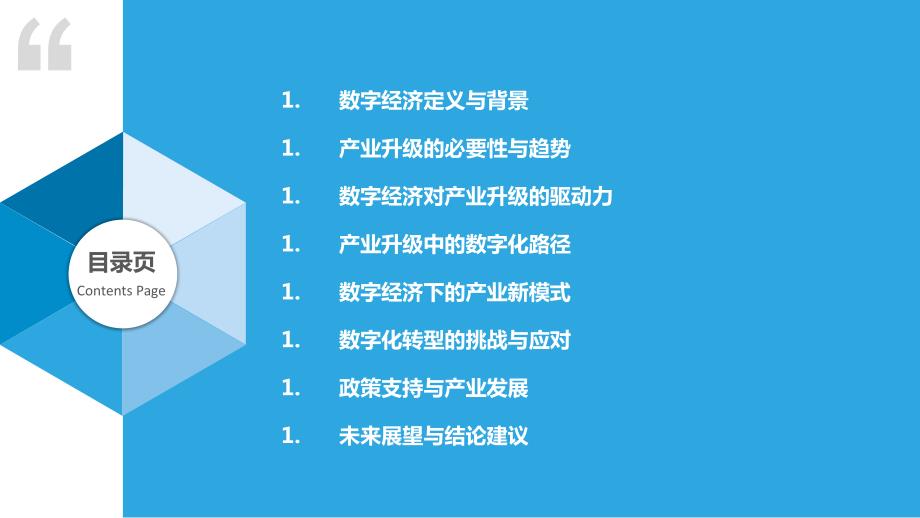 “

目录页
Contents Page

1. 数字经济定义与背景

1. 产业升级的必要性与趋势

1. 数字经济对产业升级的驱动力

1. 产业升级中的数字化路径

1. 数字经济下的产业新模式

1. 数字化转型的挑战与应对

1. 政策支持与产业发展

1. 未来展望与结论建议